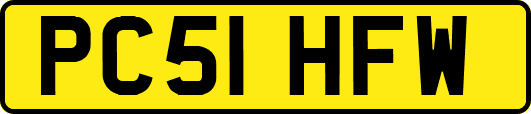 PC51 HFW